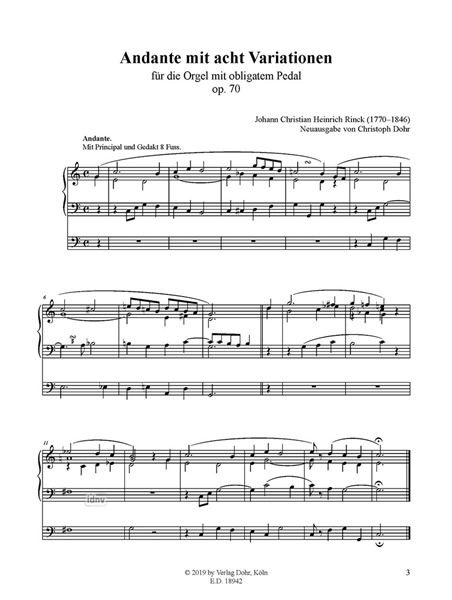 Andante mit acht Variationen

für die Orgel mit obligatem Pedal
op. 70

Johann Christian Heinrich Rinck (1770–1846)
Neuausgabe von Christoph Dohr

Andante.
Mit Principal und Gedakt 8 Fuss.

6

11

© 2019 by Verlag Dohr, Köln
E.D. 18942

3

idnv